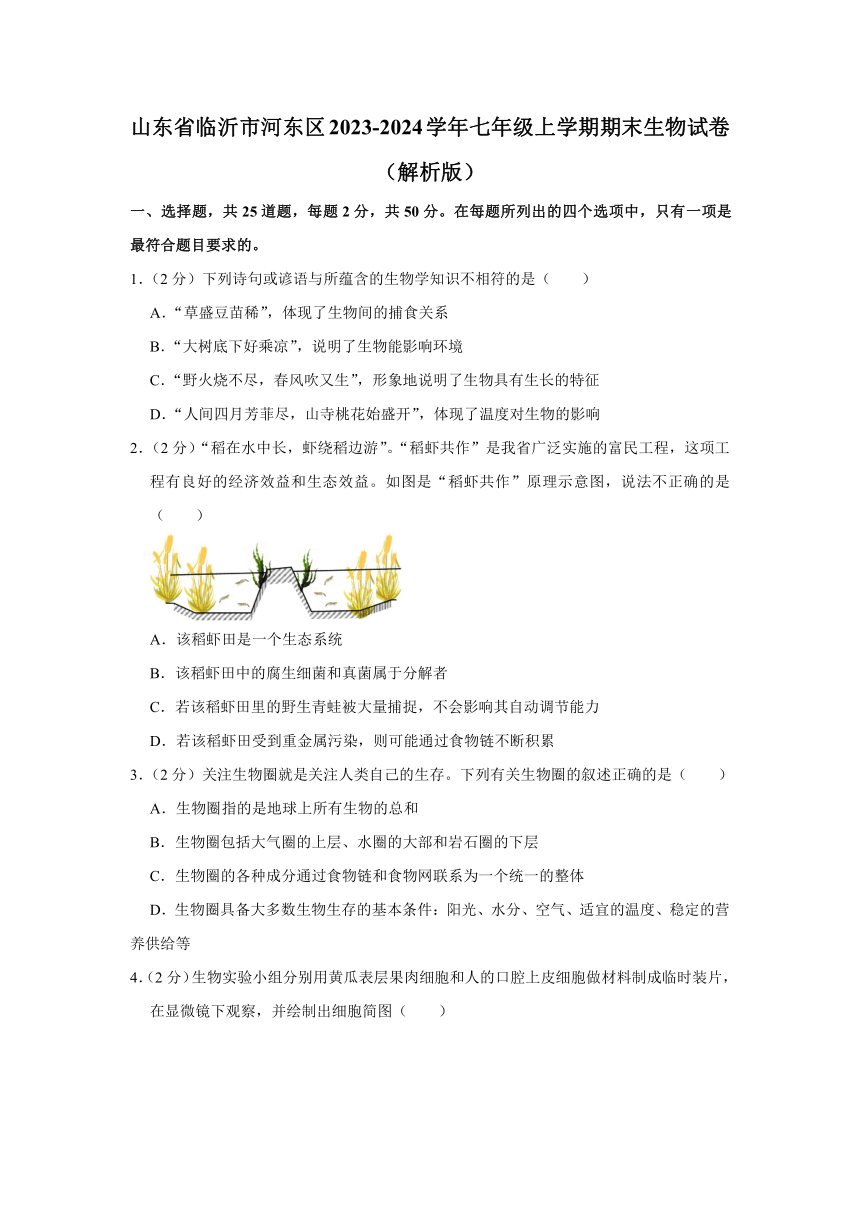 山东省临沂市河东区2023-2024学年七年级上学期期末生物试卷（解析版）

一、选择题，共25道题，每题2分，共50分。在每题所列出的四个选项中，只有一项是最符合题目要求的。

1.（2分）下列诗句或谚语与所蕴含的生物学知识不相符的是（　　）

A．“草盛豆苗稀”，体现了生物间的捕食关系

B．“大树底下好乘凉”，说明了生物能影响环境

C．“野火烧不尽，春风吹又生”，形象地说明了生物具有生长的特征

D．“人间四月芳菲尽，山寺桃花始盛开”，体现了温度对生物的影响

2．（2分）“稻在水中长，虾绕稻边游”。“稻虾共作”是我省广泛实施的富民工程，这项工程有良好的经济效益和生态效益。如图是“稻虾共作”原理示意图，说法不正确的是（　　）

A．该稻虾田是一个生态系统

B．该稻虾田中的腐生细菌和真菌属于分解者

C．若该稻虾田里的野生青蛙被大量捕捉，不会影响其自动调节能力

D．若该稻虾田受到重金属污染，则可能通过食物链不断积累

3．（2分）关注生物圈就是关注人类自己的生存。下列有关生物圈的叙述正确的是（　　）

A．生物圈指的是地球上所有生物的总和

B．生物圈包括大气圈的上层、水圈的大部和岩石圈的下层

C．生物圈的各种成分通过食物链和食物网联系为一个统一的整体

D．生物圈具备大多数生物生存的基本条件：阳光、水分、空气、适宜的温度、稳定的营养供给等

4．（2分）生物实验小组分别用黄瓜表层果肉细胞和人的口腔上皮细胞做材料制成临时装片，在显微镜下观察，并绘制出细胞简图（　　）